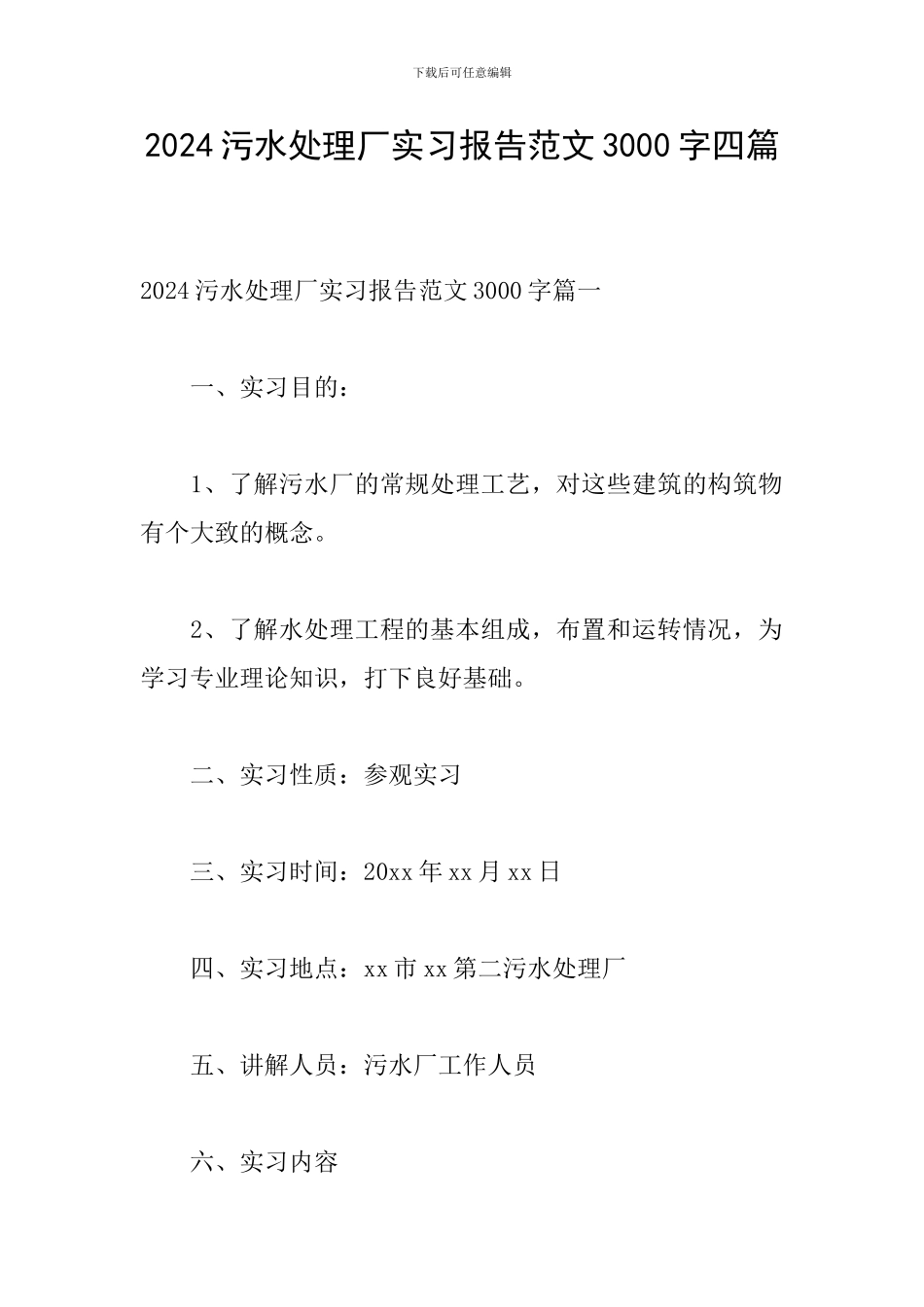 下载后可任意编辑

2024污水处理厂实习报告范文3000字四篇

2024污水处理厂实习报告范文3000字篇一

一、实习目的：

1、了解污水厂的常规处理工艺，对这些建筑的构筑物有个大致的概念。

2、了解水处理工程的基本组成，布置和运转情况，为学习专业理论知识，打下良好基础。

二、实习性质：参观实习

三、实习时间：20xx年xx月xx日

四、实习地点：xx市xx第二污水处理厂

五、讲解人员：污水厂工作人员

六、实习内容